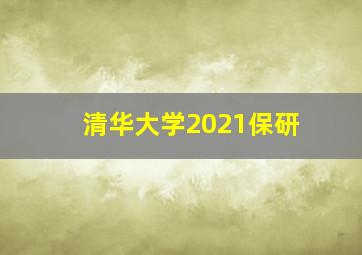 清华大学2021保研